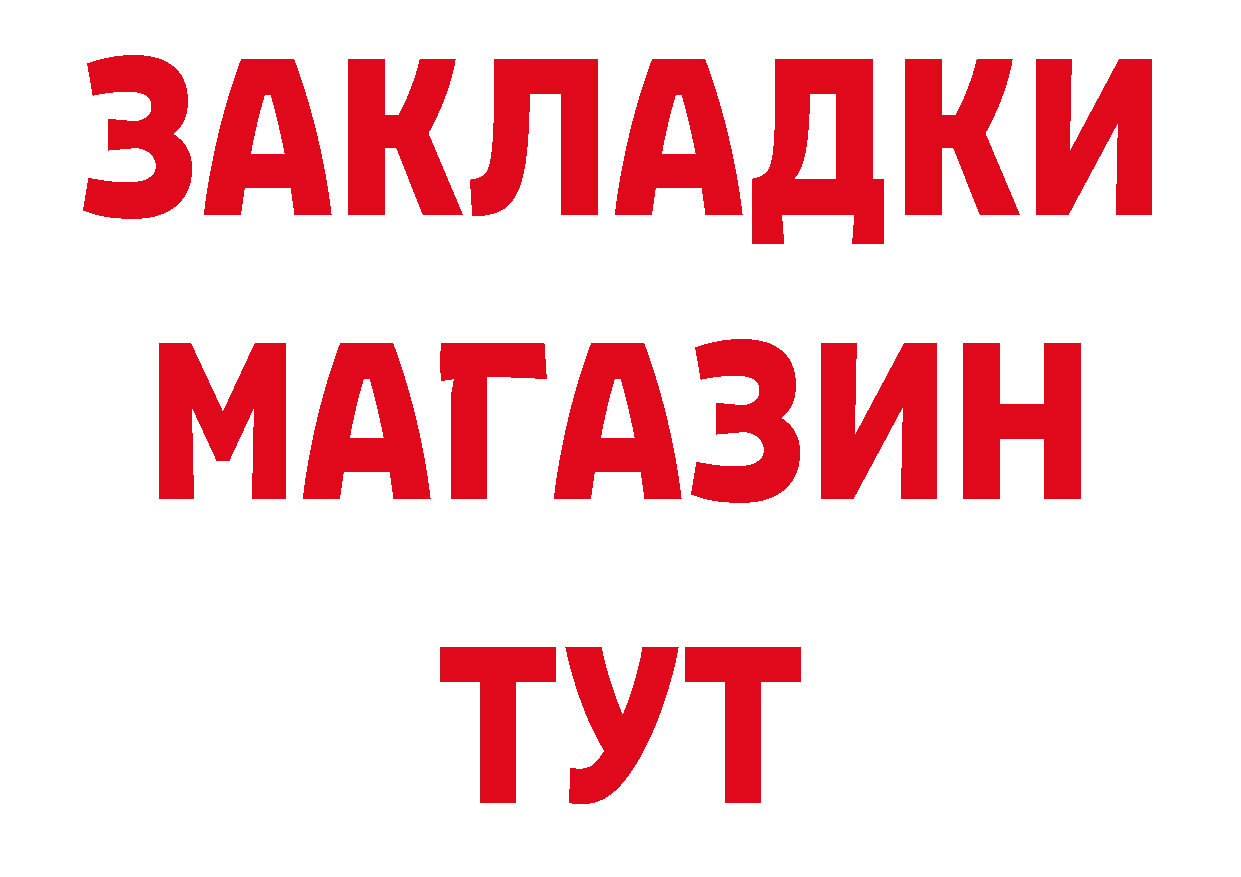 ЗАКЛАДКИ
МАГАЗИН
ТУТ